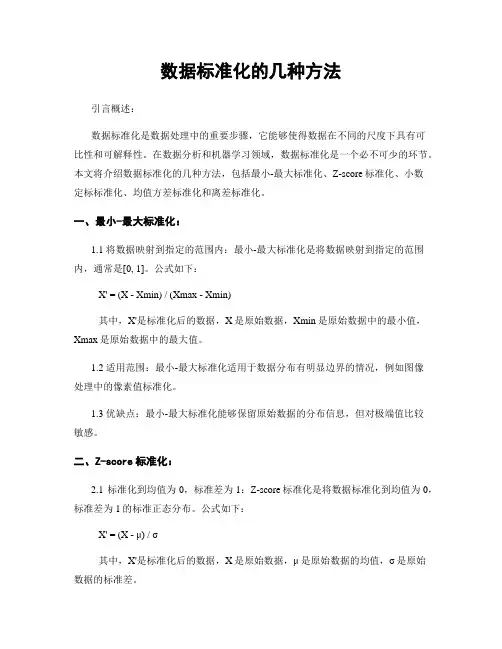 数据标准化的几种方法

引言概述：

数据标准化是数据处理中的重要步骤，它能够使得数据在不同的尺度下具有可比性和可解释性。在数据分析和机器学习领域，数据标准化是一个必不可少的环节。本文将介绍数据标准化的几种方法，包括最小-最大标准化、Z-score 标准化、小数定标标准化、均值方差标准化和离差标准化。

一、最小-最大标准化：

1.1 将数据映射到指定的范围内：最小-最大标准化是将数据映射到指定的范围内，通常是[0, 1]。公式如下：

X' = (X - Xmin) / (Xmax - Xmin)

其中，X'是标准化后的数据，X 是原始数据，Xmin 是原始数据中的最小值，Xmax 是原始数据中的最大值。

1.2 适用范围：最小-最大标准化适用于数据分布有明显边界的情况，例如图像处理中的像素值标准化。

1.3 优缺点：最小-最大标准化能够保留原始数据的分布信息，但对极端值比较敏感。

二、Z-score 标准化：

2.1 标准化到均值为 0，标准差为 1：Z-score 标准化是将数据标准化到均值为 0，标准差为 1 的标准正态分布。公式如下：

X' = (X - μ) / σ

其中，X'是标准化后的数据，X 是原始数据，μ 是原始数据的均值，σ 是原始数据的标准差。